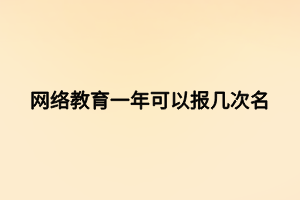 网络教育一年可以报几次名